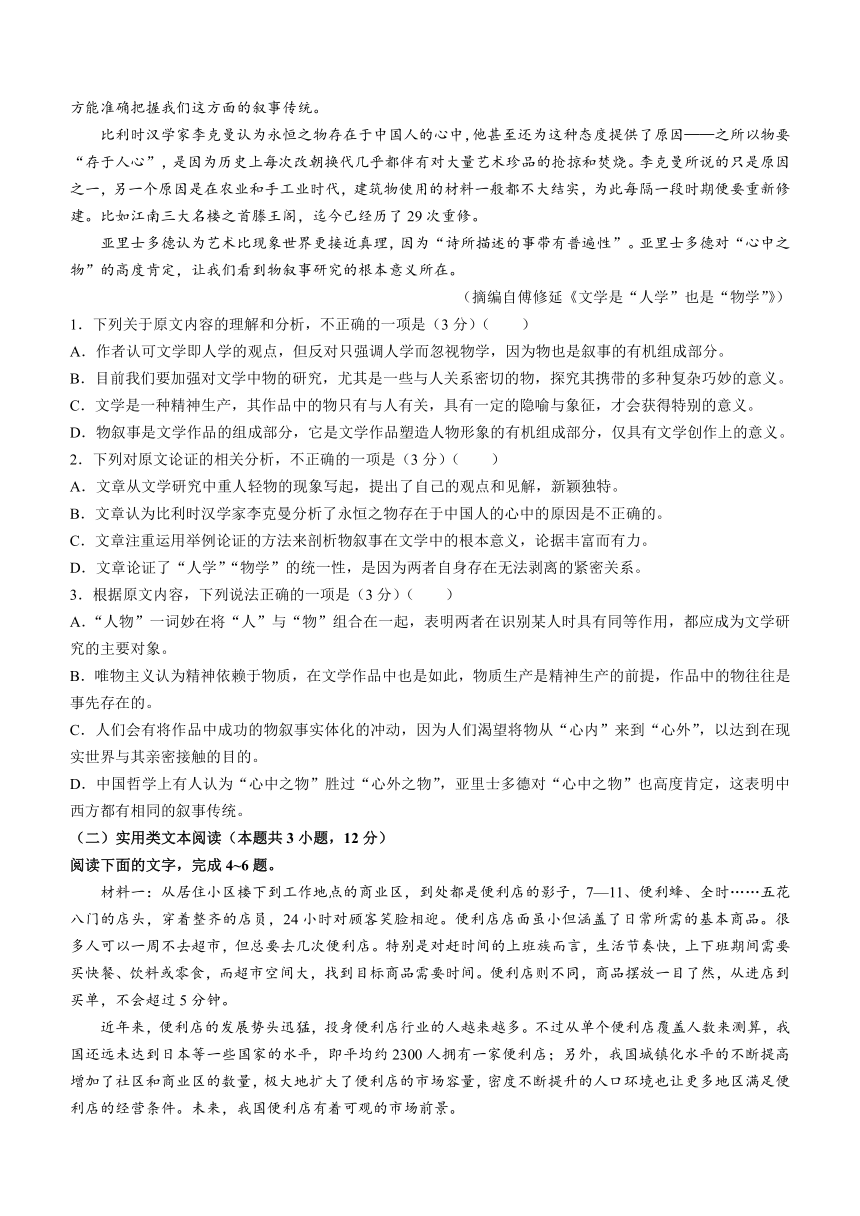 方能准确把握我们这方面的叙事传统。

比利时汉学家李克曼认为永恒之物存在于中国人的心中，他甚至还为这种态度提供了原因——之所以物要“存于人心”，是因为历史上每次改朝换代几乎都伴有对大量艺术珍品的抢掠和焚烧。李克曼所说的只是原因之一，另一个原因是在农业和手工业时代，建筑物使用的材料一般都不大结实，为此每隔一段时期便要重新修建。比如江南三大名楼之首滕王阁，迄今已经历了 29 次重修。

亚里士多德认为艺术比现象世界更接近真理，因为“诗所描述的事带有普遍性”。亚里士多德对“心中之物”的高度肯定，让我们看到物叙事研究的根本意义所在。

（摘编自傅修延《文学是“人学”也是“物学”》）

1．下列关于原文内容的理解和分析，不正确的一项是（3 分）（　　）

A．作者认可文学即人学的观点，但反对只强调人学而忽视物学，因为物也是叙事的有机组成部分。

B．目前我们要加强对文学中物的研究，尤其是一些与人关系密切的物，探究其携带的多种复杂巧妙的意义。

C．文学是一种精神生产，其作品中的物只有与人有关，具有一定的隐喻与象征，才会获得特别的意义。

D．物叙事是文学作品的组成部分，它是文学作品塑造人物形象的有机组成部分，仅具有文学创作上的意义。

2．下列对原文论证的相关分析，不正确的一项是（3 分）（　　）

A．文章从文学研究中重人轻物的现象写起，提出了自己的观点和见解，新颖独特。

B．文章认为比利时汉学家李克曼分析了永恒之物存在于中国人的心中的原因是不正确的。

C．文章注重运用举例论证的方法来剖析物叙事在文学中的根本意义，论据丰富而有力。

D．文章论证了“人学”“物学”的统一性，是因为两者自身存在无法剥离的紧密关系。

3．根据原文内容，下列说法正确的一项是（3 分）（　　）

A．“人物”一词妙在将“人”与“物”组合在一起，表明两者在识别某人时具有同等作用，都应成为文学研究的主要对象。

B．唯物主义认为精神依赖于物质，在文学作品中也是如此，物质生产是精神生产的前提，作品中的物往往是事先存在的。

C．人们会有将作品中成功的物叙事实体化的冲动，因为人们渴望将物从“心内”来到“心外”，以达到在现实世界与其亲密接触的目的。

D．中国哲学上有人认为“心中之物”胜过“心外之物”，亚里士多德对“心中之物”也高度肯定，这表明中西方都有相同的叙事传统。

（二）实用类文本阅读（本题共 3 小题，12 分）

阅读下面的文字，完成 4~6 题。

材料一：从居住小区楼下到工作地点的商业区，到处都是便利店的影子，7—11、便利蜂、全时……五花八门的店头，穿着整齐的店员，24 小时对顾客笑脸相迎。便利店店面虽小但涵盖了日常所需的基本商品。很多人可以一周不去超市，但总要去几次便利店。特别是对赶时间的上班族而言，生活节奏快，上下班期间需要买快餐、饮料或零食，而超市空间大，找到目标商品需要时间。便利店则不同，商品摆放一目了然，从进店到买单，不会超过 5 分钟。

近年来，便利店的发展势头迅猛，投身便利店行业的人越来越多。不过从单个便利店覆盖人数来测算，我国还远未达到日本等一些国家的水平，即平均约 2300 人拥有一家便利店；另外，我国城镇化水平的不断提高增加了社区和商业区的数量，极大地扩大了便利店的市场容量，密度不断提升的人口环境也让更多地区满足便利店的经营条件。未来，我国便利店有着可观的市场前景。